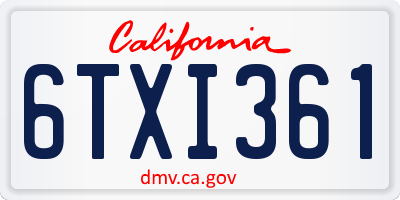 California

6TXI361

dmv.ca.gov